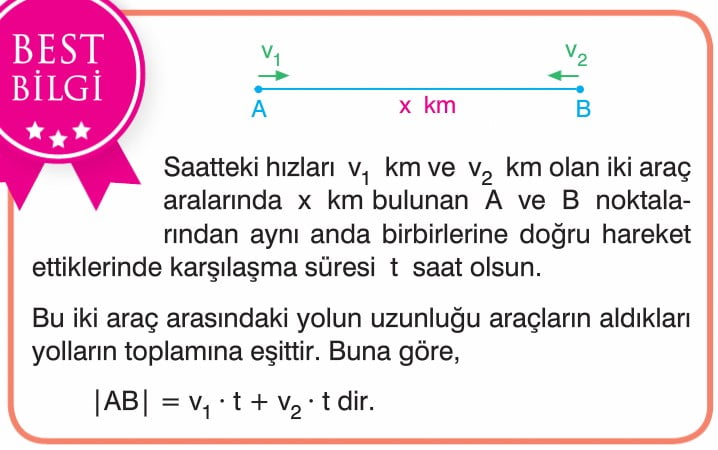 BEST
BİLGİ

$v_1$

$v_2$

A

x km

B

Saatteki hızları $v_1$ km ve $v_2$ km olan iki araç aralarında x km bulunan A ve B noktalarından aynı anda birbirlerine doğru hareket ettiklerinde karşılaşma süresi t saat olsun.

Bu iki araç arasındaki yolun uzunluğu araçların aldıkları yolların toplamına eşittir. Buna göre,

$|AB| = v_1 \cdot t + v_2 \cdot t$ dir.